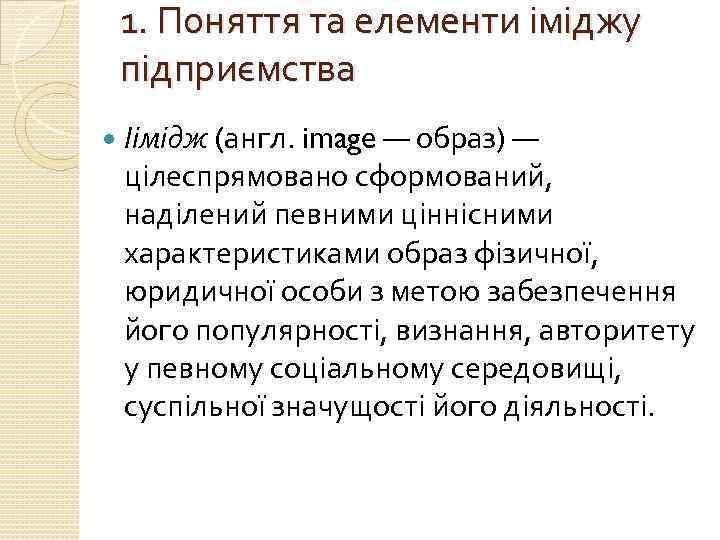 1. Поняття та елементи іміджу підприємства

Імідж (англ. image — образ) — цілеспрямовано сформований, наділений певними ціннісними характеристиками образ фізичної, юридичної особи з метою забезпечення його популярності, визнання, авторитету у певному соціальному середовищі, суспільної значущості його діяльності.